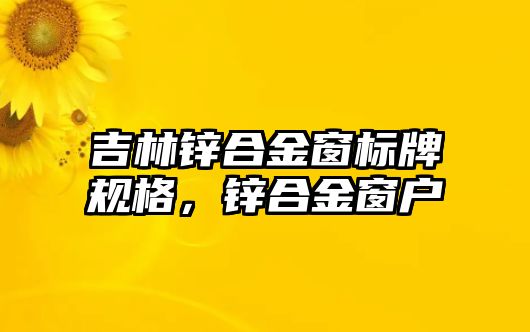 吉林锌合金窗标牌规格，锌合金窗户